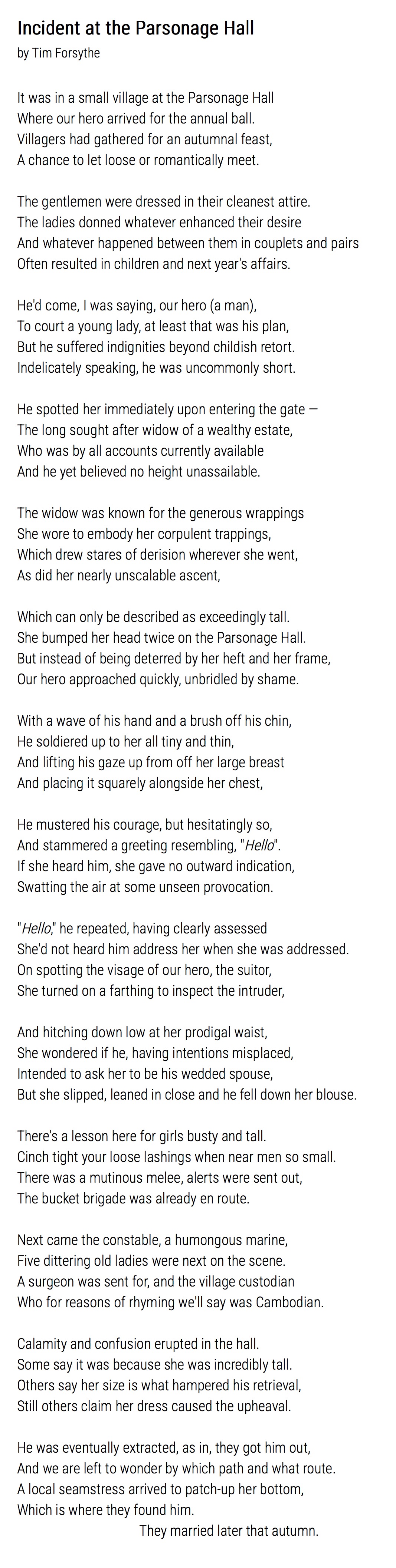 Incident at the Parsonage Hall
by Tim Forsythe

It was in a small village at the Parsonage Hall
Where our hero arrived for the annual ball.
Villagers had gathered for an autumnal feast,
A chance to let loose or romantically meet.

The gentlemen were dressed in their cleanest attire.
The ladies donned whatever enhanced their desire
And whatever happened between them in couplets and pairs
Often resulted in children and next year's affairs.

He'd come, I was saying, our hero (a man),
To court a young lady, at least that was his plan,
But he suffered indignities beyond childish retort.
Indelicately speaking, he was uncommonly short.

He spotted her immediately upon entering the gate —
The long sought after widow of a wealthy estate,
Who was by all accounts currently available
And he yet believed no height unassailable.

The widow was known for the generous wrappings
She wore to embody her corpulent trappings,
Which drew stares of derision wherever she went,
As did her nearly unscalable ascent,

Which can only be described as exceedingly tall.
She bumped her head twice on the Parsonage Hall.
But instead of being deterred by her heft and her frame,
Our hero approached quickly, unbridled by shame.

With a wave of his hand and a brush off his chin,
He soldiered up to her all tiny and thin,
And lifting his gaze up from off her large breast
And placing it squarely alongside her chest,

He mustered his courage, but hesitatingly so,
And stammered a greeting resembling, "Hello".
If she heard him, she gave no outward indication,
Swatting the air at some unseen provocation.

"Hello," he repeated, having clearly assessed
She'd not heard him address her when she was addressed.
On spotting the visage of our hero, the suitor,
She turned on a farthing to inspect the intruder,

And hitching down low at her prodigal waist,
She wondered if he, having intentions misplaced,
Intended to ask her to be his wedded spouse,
But she slipped, leaned in close and he fell down her blouse.

There's a lesson here for girls busty and tall.
Cinch tight your loose lashings when near men so small.
There was a mutinous melee, alerts were sent out,
The bucket brigade was already en route.

Next came the constable, a humongous marine,
Five dittering old ladies were next on the scene.
A surgeon was sent for, and the village custodian
Who for reasons of rhyming we'll say was Cambodian.

Calamity and confusion erupted in the hall.
Some say it was because she was incredibly tall.
Others say her size is what hampered his retrieval,
Still others claim her dress caused the upheaval.

He was eventually extracted, as in, they got him out,
And we are left to wonder by which path and what route.
A local seamstress arrived to patch-up her bottom,
Which is where they found him.
They married later that autumn.